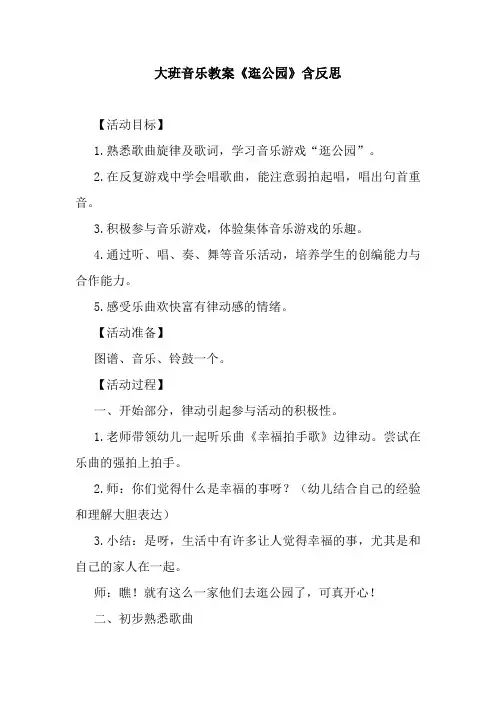 大班音乐教案《逛公园》含反思

【活动目标】

1.熟悉歌曲旋律及歌词，学习音乐游戏“逛公园”。

2.在反复游戏中学会唱歌曲，能注意弱拍起唱，唱出句首重音。

3.积极参与音乐游戏，体验集体音乐游戏的乐趣。

4.通过听、唱、奏、舞等音乐活动，培养学生的创编能力与合作能力。

5.感受乐曲欢快富有律动感的情绪。

【活动准备】

图谱、音乐、铃鼓一个。

【活动过程】

一、开始部分，律动引起参与活动的积极性。

1.老师带领幼儿一起听乐曲《幸福拍手歌》边律动。尝试在乐曲的强拍上拍手。

2.师：你们觉得什么是幸福的事呀？（幼儿结合自己的经验和理解大胆表达）

3.小结：是呀，生活中有许多让人觉得幸福的事，尤其是和自己的家人在一起。

师：瞧！就有这么一家他们去逛公园了，可真开心！

二、初步熟悉歌曲